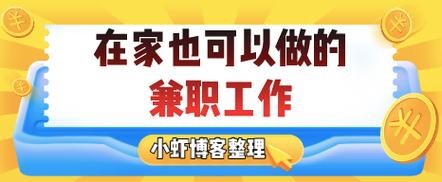 在家也可以做的
兼职工作

小虾博客整理